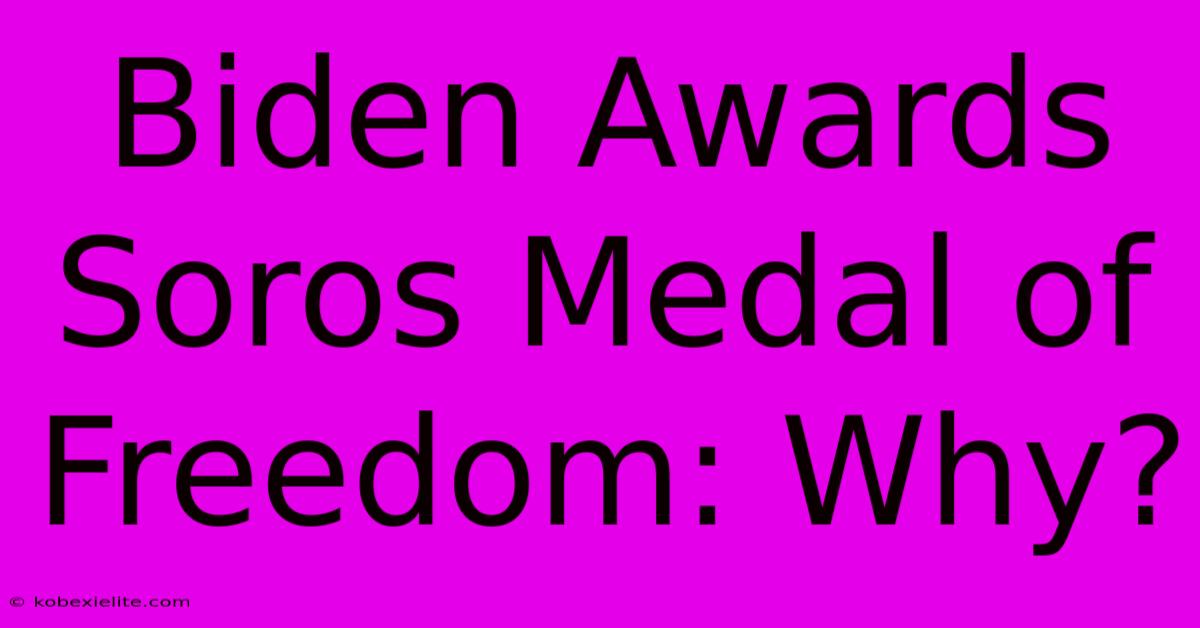 Biden Awards Soros Medal of Freedom: Why?

© kobexielite.com